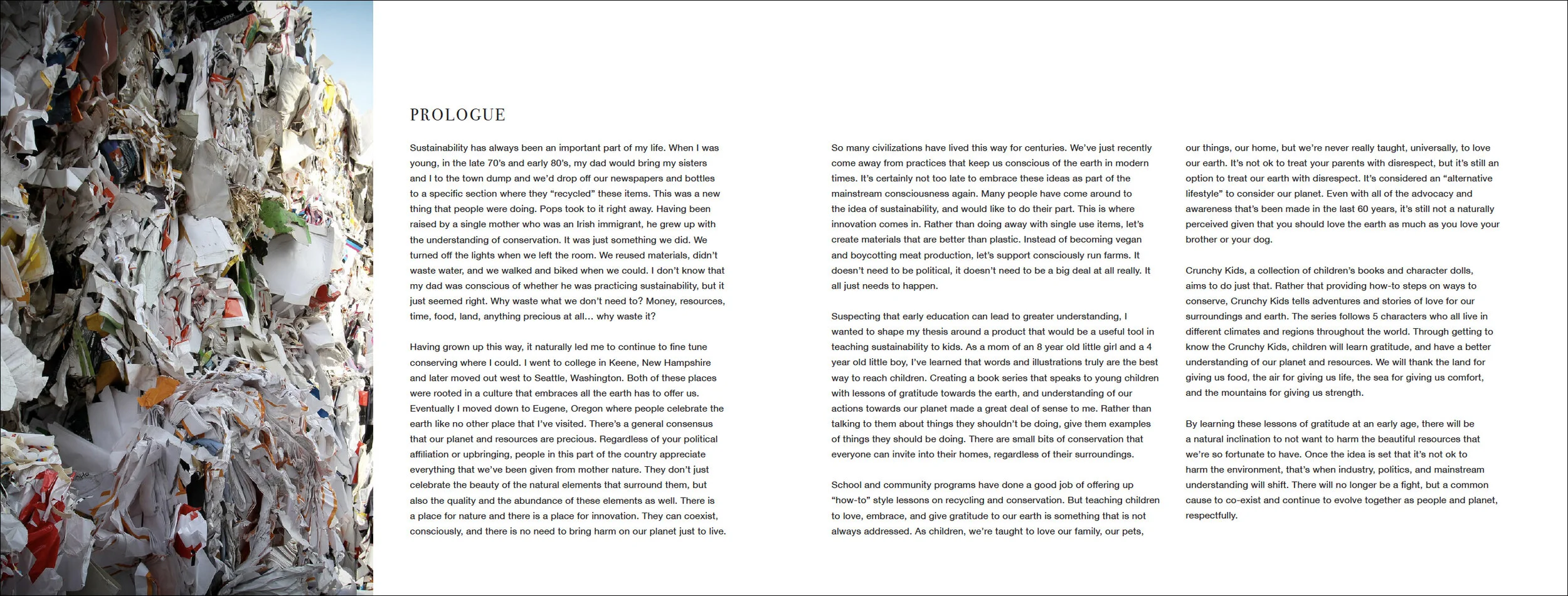 PROLOGUE

Sustainability has always been an important part of my life. When I was young, in the late 70's and early 80's, my dad would bring my sisters and I to the town dump and we'd drop off our newspapers and bottles to a specific section where they "recycled" these items. This was a new thing that people were doing. Pops took to it right away. Having been raised by a single mother who was an Irish immigrant, he grew up with the understanding of conservation. It was just something we did. We turned off the lights when we left the room. We reused materials, didn't waste water, and we walked and biked when we could. I don't know that my dad was conscious of whether he was practicing sustainability, but it just seemed right. Why waste what we don't need to? Money, resources, time, food, land, anything precious at all... why waste it?

Having grown up this way, it naturally led me to continue to fine tune conserving where I could. I went to college in Keene, New Hampshire and later moved out west to Seattle, Washington. Both of these places were rooted in a culture that embraces all the earth has to offer us. Eventually I moved down to Eugene, Oregon where people celebrate the earth like no other place that I've visited. There's a general consensus that our planet and resources are precious. Regardless of your political affiliation or upbringing, people in this part of the country appreciate everything that we've been given from mother nature. They don't just celebrate the beauty of the natural elements that surround them, but also the quality and the abundance of these elements as well. There is a place for nature and there is a place for innovation. They can coexist, consciously, and there is no need to bring harm on our planet just to live.

So many civilizations have lived this way for centuries. We've just recently come away from practices that keep us conscious of the earth in modern times. It's certainly not too late to embrace these ideas as part of the mainstream consciousness again. Many people have come around to the idea of sustainability, and would like to do their part. This is where innovation comes in. Rather than doing away with single use items, let's create materials that are better than plastic. Instead of becoming vegan and boycotting meat production, let's support consciously run farms. It doesn't need to be political, it doesn't need to be a big deal at all really. It all just needs to happen.

Suspecting that early education can lead to greater understanding, I wanted to shape my thesis around a product that would be a useful tool in teaching sustainability to kids. As a mom of an 8 year old little girl and a 4 year old little boy, I've learned that words and illustrations truly are the best way to reach children. Creating a book series that speaks to young children with lessons of gratitude towards the earth, and understanding of our actions towards our planet made a great deal of sense to me. Rather than talking to them about things they shouldn't be doing, give them examples of things they should be doing. There are small bits of conservation that everyone can invite into their homes, regardless of their surroundings.

School and community programs have done a good job of offering up "how-to" style lessons on recycling and conservation. But teaching children to love, embrace, and give gratitude to our earth is something that is not always addressed. As children, we're taught to love our family, our pets, our things, our home, but we're never really taught, universally, to love our earth. It's not ok to treat your parents with disrespect, but it's still an option to treat our earth with disrespect. It's considered an "alternative lifestyle" to consider our planet. Even with all of the advocacy and awareness that's been made in the last 60 years, it's still not a naturally perceived given that you should love the earth as much as you love your brother or your dog.

Crunchy Kids, a collection of children's books and character dolls, aims to do just that. Rather that providing how-to steps on ways to conserve, Crunchy Kids tells adventures and stories of love for our surroundings and earth. The series follows 5 characters who all live in different climates and regions throughout the world. Through getting to know the Crunchy Kids, children will learn gratitude, and have a better understanding of our planet and resources. We will thank the land for giving us food, the air for giving us life, the sea for giving us comfort, and the mountains for giving us strength.

By learning these lessons of gratitude at an early age, there will be a natural inclination to not want to harm the beautiful resources that we're so fortunate to have. Once the idea is set that it's not ok to harm the environment, that's when industry, politics, and mainstream understanding will shift. There will no longer be a fight, but a common cause to co-exist and continue to evolve together as people and planet, respectfully.